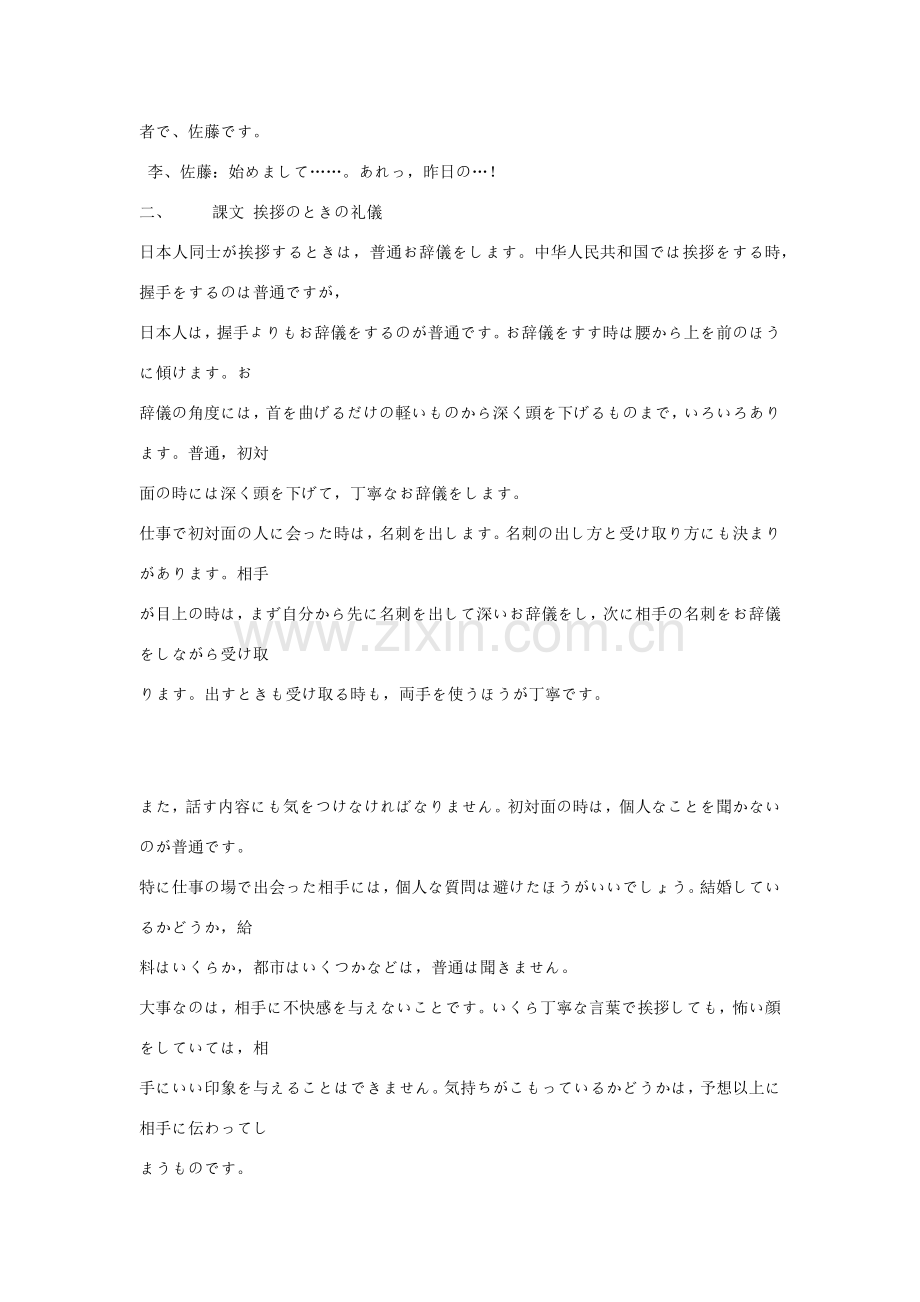 者で、佐藤です。

李、佐藤：始めまして……。あれっ，昨日の…！

二、　課文 挨拶のときの礼儀

日本人同士が挨拶するときは，普通お辞儀をします。中华人民共和国では挨拶をする時，握手をするのは普通ですが，

日本人は，握手よりもお辞儀をするのが普通です。お辞儀をすす時は腰から上を前のほうに傾けます。お

辞儀の角度には，首を曲げるだけの軽いものから深く頭を下げるものまで，いろいろあります。普通，初対

面の時には深く頭を下げて，丁寧なお辞儀をします。

仕事で初対面の人に会った時は，名刺を出します。名刺の出し方と受け取り方にも決まりがあります。相手

が目上の時は，まず自分から先に名刺を出して深いお辞儀をし，次に相手の名刺をお辞儀をしながら受け取

ります。出すときも受け取る時も，両手を使うほうが丁寧です。

また，話す内容にも気をつけなければなりません。初対面の時は，個人なことを聞かないのが普通です。

特に仕事の場で出会った相手には，個人な質問は避けたほうがいいでしょう。結婚しているかどうか，給

料はいくらか，都市はいくつかなどは，普通は聞きません。

大事なのは，相手に不快感を与えないことです。いくら丁寧な言葉で挨拶しても，怖い顔をしていては，相

手にいい印象を与えることはできません。気持ちがこもっているかどうかは，予想以上に相手に伝わってし

まうものです。

www.zixin.com.cn